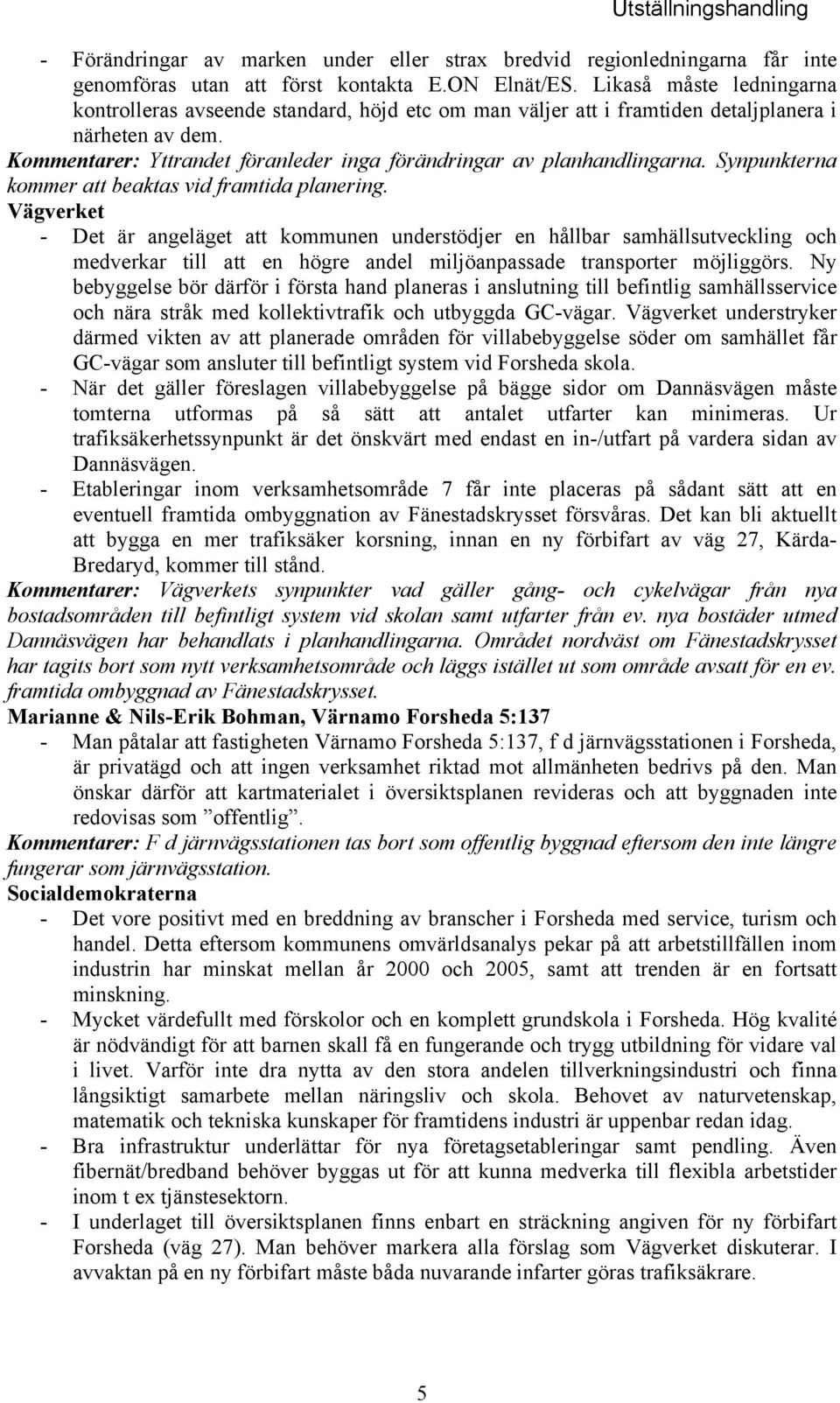 Utställningshandling

- Förändringar av marken under eller strax bredvid regionledningarna får inte genomföras utan att först kontakta E.ON Elnät/ES. Likaså måste ledningarna kontrolleras avseende standard, höjd etc om man väljer att i framtiden detaljplanera i närheten av dem.

Kommentarer: Yttrandet föranleder inga förändringar av planhandlingarna. Synpunkterna kommer att beaktas vid framtida planering.

Vägverket

- Det är angeläget att kommunen understödjer en hållbar samhällsutveckling och medverkar till att en högre andel miljöanpassade transporter möjliggörs. Ny bebyggelse bör därför i första hand planeras i anslutning till befintlig samhällsservice och nära stråk med kollektivtrafik och utbyggda GC-vägar. Vägverket understryker därmed vikten av att planerade områden för villabebyggelse söder om samhället får GC-vägar som ansluter till befintligt system vid Forsheda skola.

- När det gäller föreslagen villabebyggelse på bägge sidor om Dannäsvägen måste tomterna utformas på så sätt att antalet utfarter kan minimeras. Ur trafiksäkerhetssynpunkt är det önskvärt med endast en in-/utfart på vardera sidan av Dannäsvägen.

- Etableringar inom verksamhetsområde 7 får inte placeras på sådant sätt att en eventuell framtida ombyggnation av Fänestadskrysset försvåras. Det kan bli aktuellt att bygga en mer trafiksäker korsning, innan en ny förbifart av väg 27, Kärda-Bredaryd, kommer till stånd.

Kommentarer: Vägverkets synpunkter vad gäller gång- och cykelvägar från nya bostadsområden till befintligt system vid skolan samt utfarter från ev. nya bostäder utmed Dannäsvägen har behandlats i planhandlingarna. Området nordväst om Fänestadskrysset har tagits bort som nytt verksamhetsområde och läggs istället ut som område avsatt för en ev. framtida ombyggnad av Fänestadskrysset.

Marianne & Nils-Erik Bohman, Värnamo Forsheda 5:137

- Man påtalar att fastigheten Värnamo Forsheda 5:137, f d järnvägsstationen i Forsheda, är privatägd och att ingen verksamhet riktad mot allmänheten bedrivs på den. Man önskar därför att kartmaterialet i översiktsplanen revideras och att byggnaden inte redovisas som ”offentlig”.

Kommentarer: F d järnvägsstationen tas bort som offentlig byggnad eftersom den inte längre fungerar som järnvägsstation.

Socialdemokraterna

- Det vore positivt med en breddning av branscher i Forsheda med service, turism och handel. Detta eftersom kommunens omvärldsanalys pekar på att arbetstillfällen inom industrin har minskat mellan år 2000 och 2005, samt att trenden är en fortsatt minskning.

- Mycket värdefullt med förskolor och en komplett grundskola i Forsheda. Hög kvalité är nödvändigt för att barnen skall få en fungerande och trygg utbildning för vidare val i livet. Varför inte dra nytta av den stora andelen tillverkningsindustri och finna långsiktigt samarbete mellan näringsliv och skola. Behovet av naturvetenskap, matematik och tekniska kunskaper för framtidens industri är uppenbar redan idag.

- Bra infrastruktur underlättar för nya företagsetableringar samt pendling. Även fibernät/bredband behöver byggas ut för att kunna medverka till flexibla arbetstider inom t ex tjänstesektorn.

- I underlaget till översiktsplanen finns enbart en sträckning angiven för ny förbifart Forsheda (väg 27). Man behöver markera alla förslag som Vägverket diskuterar. I avvaktan på en ny förbifart måste båda nuvarande infarter göras trafiksäkrare.

5